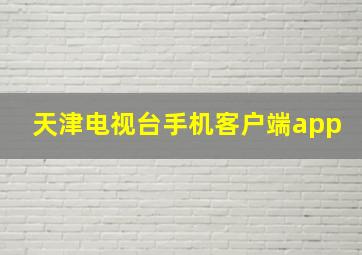 天津电视台手机客户端app